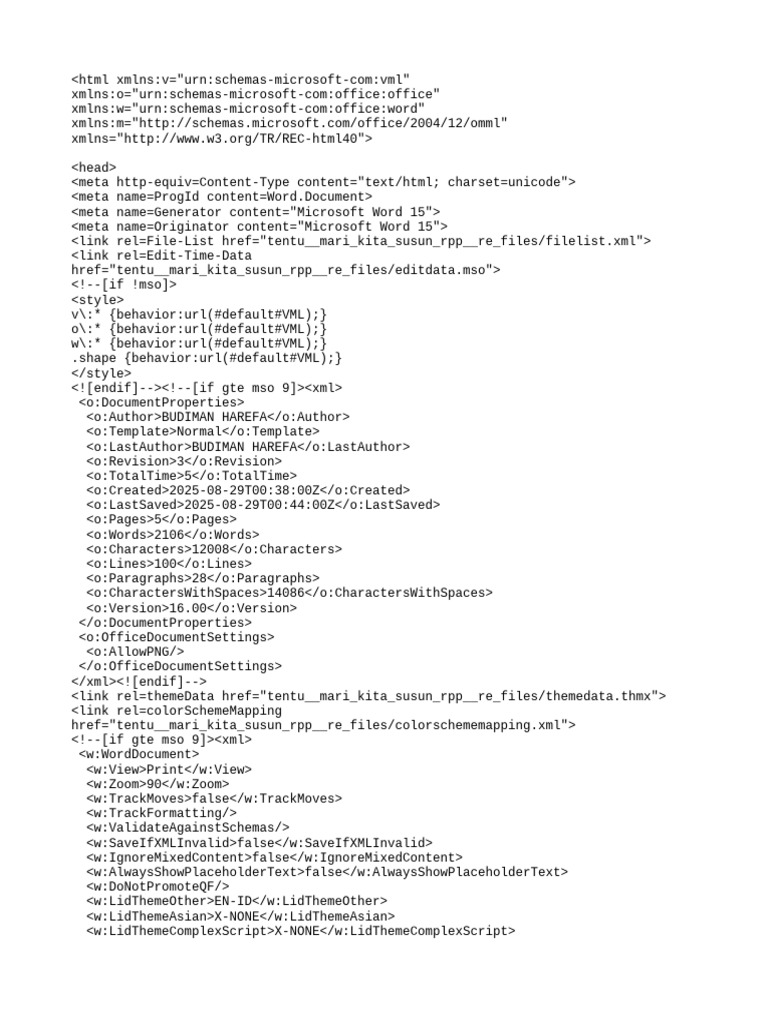 <html xmlns:v="urn:schemas-microsoft-com:vml"
xmlns:o="urn:schemas-microsoft-com:office:office"
xmlns:w="urn:schemas-microsoft-com:office:word"
xmlns:m="http://schemas.microsoft.com/office/2004/12/omml"
xmlns="http://www.w3.org/TR/REC-html40">

<head>
<meta http-equiv=Content-Type content="text/html; charset=unicode">
<meta name=ProgId content=Word.Document>
<meta name=Generator content="Microsoft Word 15">
<meta name=Originator content="Microsoft Word 15">
<link rel=File-List href="tentu__mari_kita_susun_rpp__re_files/filelist.xml">
<link rel=Edit-Time-Data
href="tentu__mari_kita_susun_rpp__re_files/editdata.mso">
<!--[if !mso]>
<style>
v\:* {behavior:url(#default#VML);}
o\:* {behavior:url(#default#VML);}
w\:* {behavior:url(#default#VML);}
.shape {behavior:url(#default#VML);}
</style>
<![endif]--><!--[if gte mso 9]><xml>
 <o:DocumentProperties>
  <o:Author>BUDIMAN HAREFA</o:Author>
  <o:Template>Normal</o:Template>
  <o:LastAuthor>BUDIMAN HAREFA</o:LastAuthor>
  <o:Revision>3</o:Revision>
  <o:TotalTime>5</o:TotalTime>
  <o:Created>2025-08-29T00:38:00Z</o:Created>
  <o:LastSaved>2025-08-29T00:44:00Z</o:LastSaved>
  <o:Pages>5</o:Pages>
  <o:Words>2106</o:Words>
  <o:Characters>12008</o:Characters>
  <o:Lines>100</o:Lines>
  <o:Paragraphs>28</o:Paragraphs>
  <o:CharactersWithSpaces>14086</o:CharactersWithSpaces>
  <o:Version>16.00</o:Version>
 </o:DocumentProperties>
 <o:OfficeDocumentSettings>
  <o:AllowPNG/>
 </o:OfficeDocumentSettings>
</xml><![endif]-->
<link rel=themeData href="tentu__mari_kita_susun_rpp__re_files/themedata.thmx">
<link rel=colorSchemeMapping
href="tentu__mari_kita_susun_rpp__re_files/colorschememapping.xml">
<!--[if gte mso 9]><xml>
 <w:WordDocument>
  <w:View>Print</w:View>
  <w:Zoom>90</w:Zoom>
  <w:TrackMoves>false</w:TrackMoves>
  <w:TrackFormatting/>
  <w:ValidateAgainstSchemas/>
  <w:SaveIfXMLInvalid>false</w:SaveIfXMLInvalid>
  <w:IgnoreMixedContent>false</w:IgnoreMixedContent>
  <w:AlwaysShowPlaceholderText>false</w:AlwaysShowPlaceholderText>
  <w:DoNotPromoteQF/>
  <w:LidThemeOther>EN-ID</w:LidThemeOther>
  <w:LidThemeAsian>X-NONE</w:LidThemeAsian>
  <w:LidThemeComplexScript>X-NONE</w:LidThemeComplexScript>